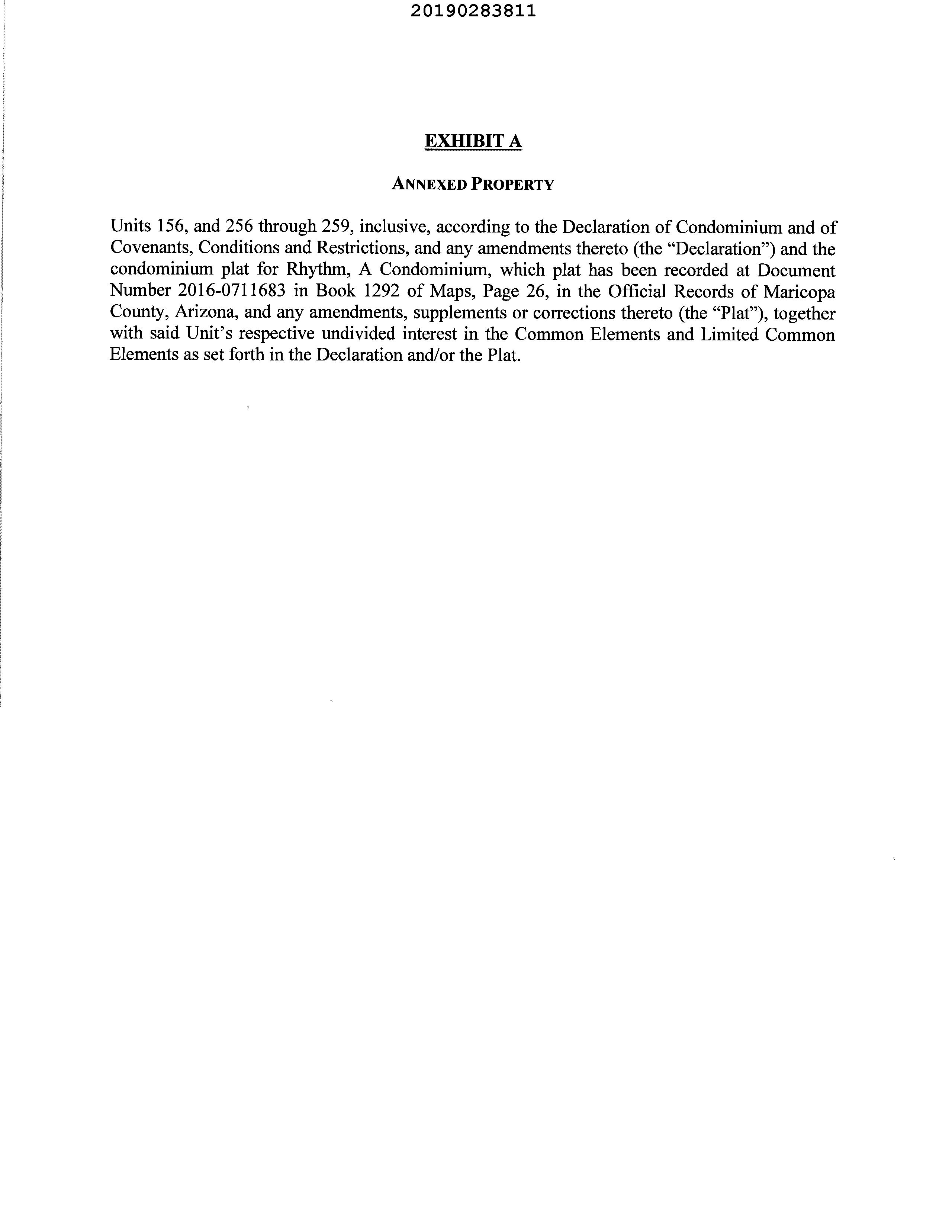 20190283811

EXHIBIT A

ANNEXED PROPERTY

Units 156, and 256 through 259, inclusive, according to the Declaration of Condominium and of Covenants, Conditions and Restrictions, and any amendments thereto (the "Declaration") and the condominium plat for Rhythm, A Condominium, which plat has been recorded at Document Number 2016-0711683 in Book 1292 of Maps, Page 26, in the Official Records of Maricopa County, Arizona, and any amendments, supplements or corrections thereto (the "Plat"), together with said Unit's respective undivided interest in the Common Elements and Limited Common Elements as set forth in the Declaration and/or the Plat.